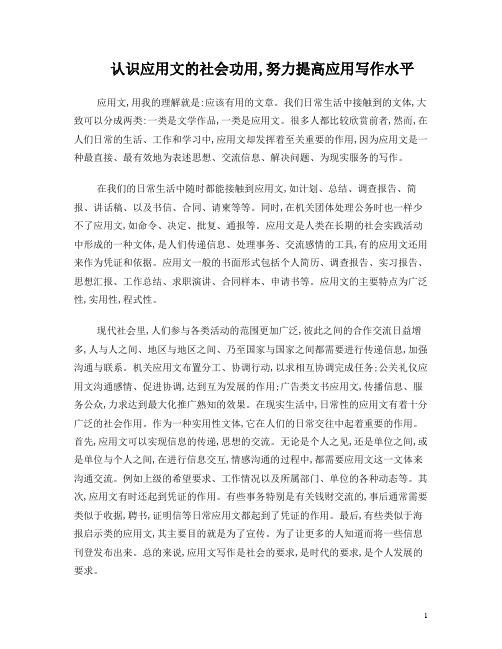 认识应用文的社会功用,努力提高应用写作水平

应用文,用我的理解就是:应该有用的文章。我们日常生活中接触到的文体,大致可以分成两类:一类是文学作品,一类是应用文。很多人都比较欣赏前者,然而,在人们日常的生活、工作和学习中,应用文却发挥着至关重要的作用,因为应用文是一种最直接、最有效地为表述思想、交流信息、解决问题、为现实服务的写作。

在我们的日常生活中随时都能接触到应用文,如计划、总结、调查报告、简报、讲话稿、以及书信、合同、请柬等等。同时,在机关团体处理公务时也一样少不了应用文,如命令、决定、批复、通报等。应用文是人类在长期的社会实践活动中形成的一种文体,是人们传递信息、处理事务、交流感情的工具,有的应用文还用来作为凭证和依据。应用文一般的书面形式包括个人简历、调查报告、实习报告、思想汇报、工作总结、求职演讲、合同样本、申请书等。应用文的主要特点为广泛性,实用性,程式性。

现代社会里,人们参与各类活动的范围更加广泛,彼此之间的合作交流日益增多,人与人之间、地区与地区之间、乃至国家与国家之间都需要进行传递信息,加强沟通与联系。机关应用文布置分工、协调行动,以求相互协调完成任务;公关礼仪应用文沟通感情、促进协调,达到互为发展的作用;广告类文书应用文,传播信息、服务公众,力求达到最大化推广熟知的效果。在现实生活中,日常性的应用文有着十分广泛的社会作用。作为一种实用性文体,它在人们的日常交往中起着重要的作用。首先,应用文可以实现信息的传递,思想的交流。无论是个人之见,还是单位之间,或是单位与个人之间,在进行信息交互,情感沟通的过程中,都需要应用文这一文体来沟通交流。例如上级的希望要求、工作情况以及所属部门、单位的各种动态等。其次,应用文有时还起到凭证的作用。有些事务特别是有关钱财交流的,事后通常需要类似于收据,聘书,证明信等日常应用文都起到了凭证的作用。最后,有些类似于海报启示类的应用文,其主要目的就是为了宣传。为了让更多的人知道而将一些信息刊登发布出来。总的来说,应用文写作是社会的要求,是时代的要求,是个人发展的要求。

1